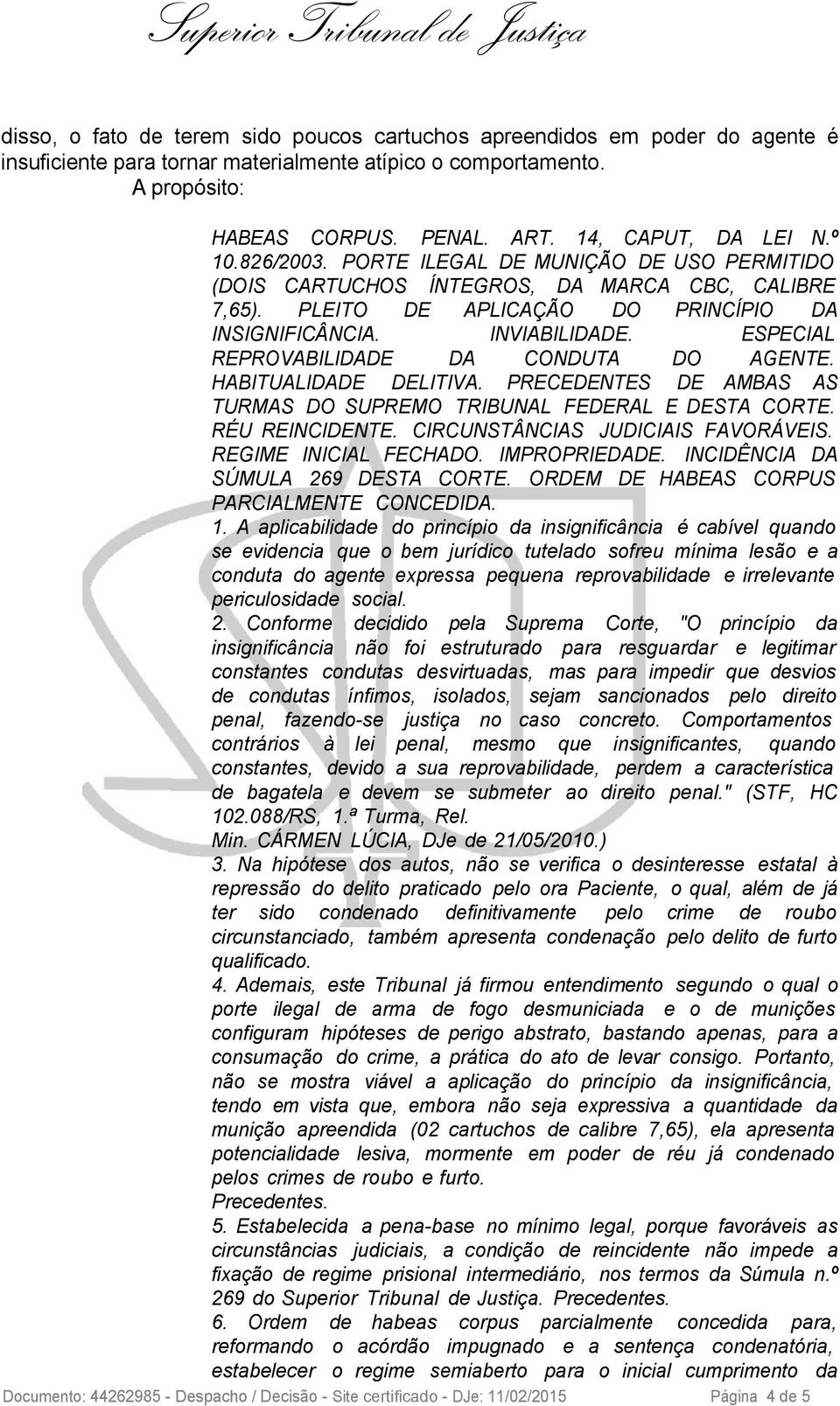 Superior Tribunal de Justiça

disso, o fato de terem sido poucos cartuchos apreendidos em poder do agente é insuficiente para tornar materialmente atípico o comportamento.

A propósito:

HABEAS CORPUS. PENAL. ART. 14, CAPUT, DA LEI N.º 10.826/2003. PORTE ILEGAL DE MUNIÇÃO DE USO PERMITIDO (DOIS CARTUCHOS ÍNTEGROS, DA MARCA CBC, CALIBRE 7,65). PLEITO DE APLICAÇÃO DO PRINCÍPIO DA INSIGNIFICÂNCIA. INVIABILIDADE. ESPECIAL REPROVABILIDADE DA CONDUTA DO AGENTE. HABITUALIDADE DELITIVA. PRECEDENTES DE AMBAS AS TURMAS DO SUPREMO TRIBUNAL FEDERAL E DESTA CORTE. RÉU REINCIDENTE. CIRCUNSTÂNCIAS JUDICIAIS FAVORÁVEIS. REGIME INICIAL FECHADO. IMPROPRIEDADE. INCIDÊNCIA DA SÚMULA 269 DESTA CORTE. ORDEM DE HABEAS CORPUS PARCIALMENTE CONCEDIDA.

1. A aplicabilidade do princípio da insignificância é cabível quando se evidencia que o bem jurídico tutelado sofreu mínima lesão e a conduta do agente expressa pequena reprovabilidade e irrelevante periculosidade social.

2. Conforme decidido pela Suprema Corte, "O princípio da insignificância não foi estruturado para resguardar e legitimar constantes condutas desvirtuadas, mas para impedir que desvios de condutas ínfimos, isolados, sejam sancionados pelo direito penal, fazendo-se justiça no caso concreto. Comportamentos contrários à lei penal, mesmo que insignificantes, quando constantes, devido a sua reprovabilidade, perdem a característica de bagatela e devem se submeter ao direito penal." (STF, HC 102.088/RS, 1.ª Turma, Rel. Min. CÁRMEN LÚCIA, DJe de 21/05/2010.)

3. Na hipótese dos autos, não se verifica o desinteresse estatal à repressão do delito praticado pelo ora Paciente, o qual, além de já ter sido condenado definitivamente pelo crime de roubo circunstanciado, também apresenta condenação pelo delito de furto qualificado.

4. Ademais, este Tribunal já firmou entendimento segundo o qual o porte ilegal de arma de fogo desmuniciada e o de munições configuram hipóteses de perigo abstrato, bastando apenas, para a consumação do crime, a prática do ato de levar consigo. Portanto, não se mostra viável a aplicação do princípio da insignificância, tendo em vista que, embora não seja expressiva a quantidade da munição apreendida (02 cartuchos de calibre 7,65), ela apresenta potencialidade lesiva, mormente em poder de réu já condenado pelos crimes de roubo e furto.

Precedentes.

5. Estabelecida a pena-base no mínimo legal, porque favoráveis as circunstâncias judiciais, a condição de reincidente não impede a fixação de regime prisional intermediário, nos termos da Súmula n.º 269 do Superior Tribunal de Justiça. Precedentes.

6. Ordem de habeas corpus parcialmente concedida para, reformando o acórdão impugnado e a sentença condenatória, estabelecer o regime semiaberto para o inicial cumprimento da

Documento: 44262985 - Despacho / Decisão - Site certificado - DJe: 11/02/2015 Página 4 de 5